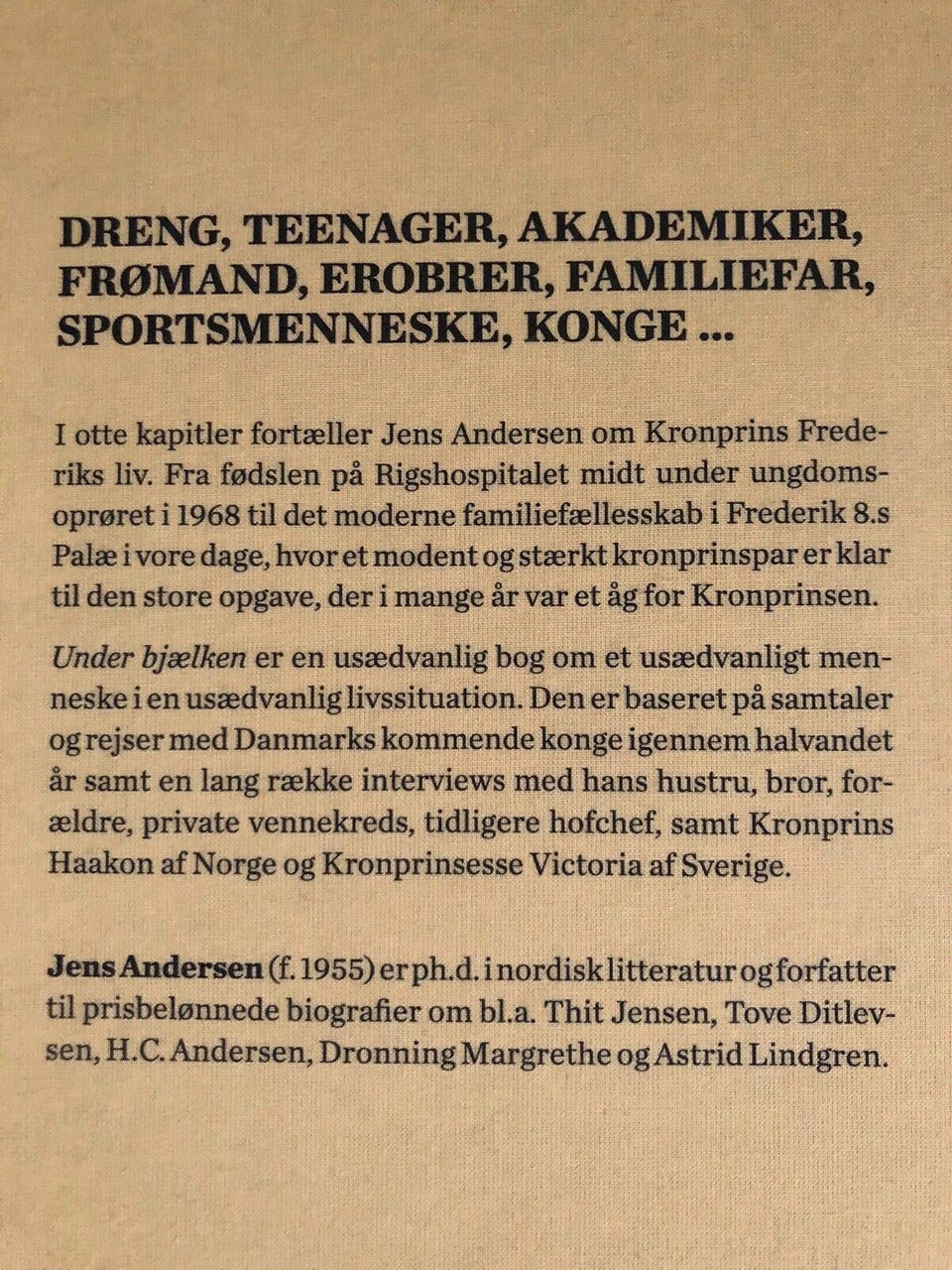 DRENG, TEENAGER, AKADEMIKER, FRØMAND, EROBRER, FAMILIEFAR, SPORTSMENNESKE, KONGE ...

I otte kapitler fortæller Jens Andersen om Kronprins Frederiks liv. Fra fødslen på Rigshospitalet midt under ungdomsoprøret i 1968 til det moderne familiefællesskab i Frederik 8.s Palæ i vore dage, hvor et modent og stærkt kronprinspar er klar til den store opgave, der i mange år var et åg for Kronprinsen.

Under bjælken er en usædvanlig bog om et usædvanligt menneske i en usædvanlig livssituation. Den er baseret på samtaler og rejser med Danmarks kommende konge igennem halvandet år samt en lang række interviews med hans hustru, bror, forældre, private vennekreds, tidligere hofchef, samt Kronprins Haakon af Norge og Kronprinsesse Victoria af Sverige.

Jens Andersen (f. 1955) er ph.d. i nordisk litteratur og forfatter til prisbelønnede biografier om bl.a. Thit Jensen, Tove Ditlevsen, H.C. Andersen, Dronning Margrethe og Astrid Lindgren.